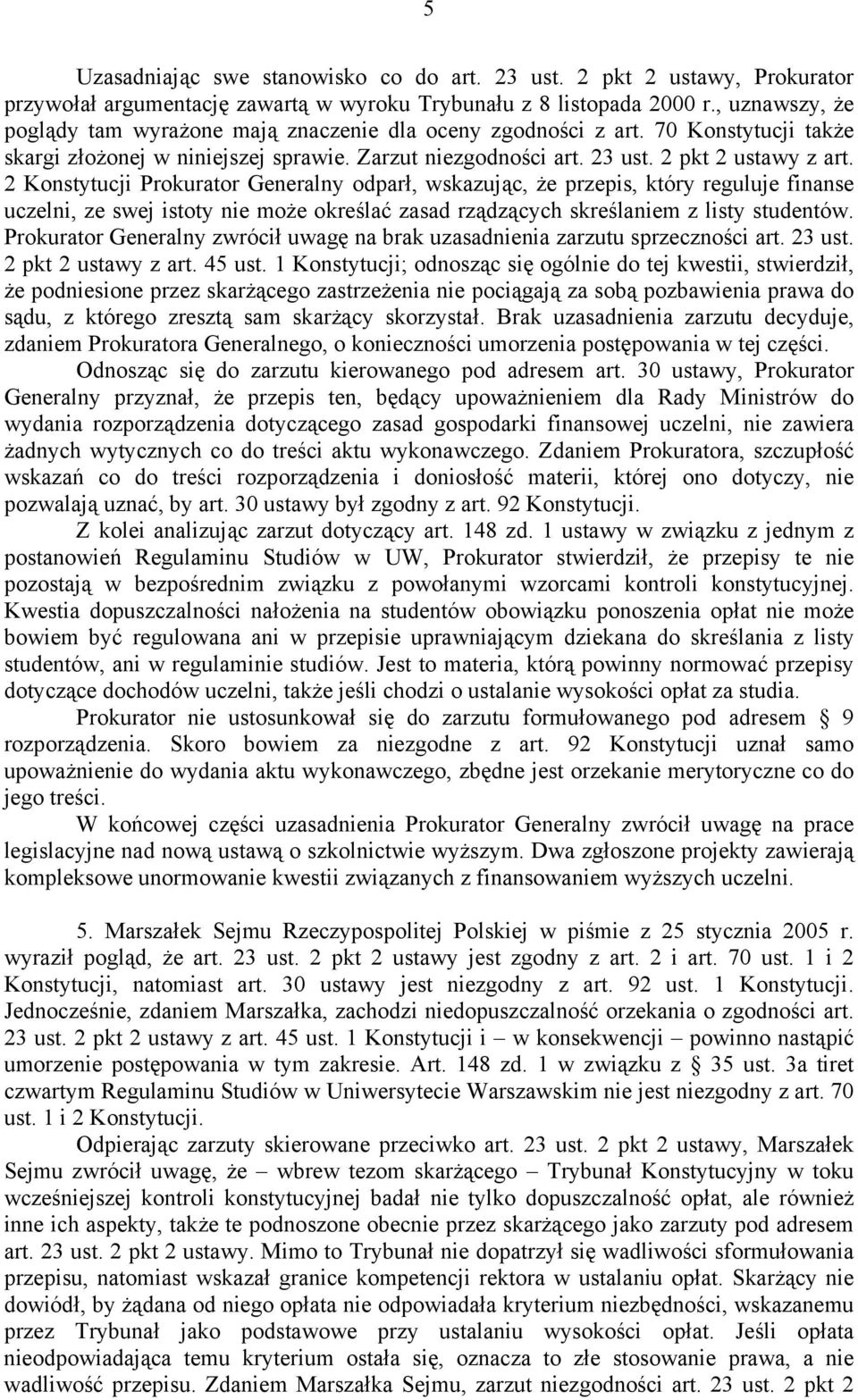 5

Uzasadniając swe stanowisko co do art. 23 ust. 2 pkt 2 ustawy, Prokurator przywołał argumentację zawartą w wyroku Trybunału z 8 listopada 2000 r., uznawszy, że poglądy tam wyrażone mają znaczenie dla oceny zgodności z art. 70 Konstytucji także skargi złożonej w niniejszej sprawie. Zarzut niezgodności art. 23 ust. 2 pkt 2 ustawy z art. 2 Konstytucji Prokurator Generalny odparł, wskazując, że przepis, który reguluje finanse uczelni, ze swej istoty nie może określać zasad rządzących skreślaniem z listy studentów. Prokurator Generalny zwrócił uwagę na brak uzasadnienia zarzutu sprzeczności art. 23 ust. 2 pkt 2 ustawy z art. 45 ust. 1 Konstytucji; odnosząc się ogólnie do tej kwestii, stwierdził, że podniesione przez skarżącego zastrzeżenia nie pociągają za sobą pozbawienia prawa do sądu, z którego zresztą sam skarżący skorzystał. Brak uzasadnienia zarzutu decyduje, zdaniem Prokuratora Generalnego, o konieczności umorzenia postępowania w tej części.

Odnosząc się do zarzutu kierowanego pod adresem art. 30 ustawy, Prokurator Generalny przyznał, że przepis ten, będący upoważnieniem dla Rady Ministrów do wydania rozporządzenia dotyczącego zasad gospodarki finansowej uczelni, nie zawiera żadnych wytycznych co do treści aktu wykonawczego. Zdaniem Prokuratora, szczupłość wskazań co do treści rozporządzenia i doniosłość materii, której ono dotyczy, nie pozwalają uznać, by art. 30 ustawy był zgodny z art. 92 Konstytucji.

Z kolei analizując zarzut dotyczący art. 148 zd. 1 ustawy w związku z jednym z postanowień Regulaminu Studiów w UW, Prokurator stwierdził, że przepisy te nie pozostają w bezpośrednim związku z powołanymi wzorcami kontroli konstytucyjnej. Kwestia dopuszczalności nałożenia na studentów obowiązku ponoszenia opłat nie może bowiem być regulowana ani w przepisie uprawniającym dziekana do skreślania z listy studentów, ani w regulaminie studiów. Jest to materia, którą powinny normować przepisy dotyczące dochodów uczelni, także jeśli chodzi o ustalanie wysokości opłat za studia.

Prokurator nie ustosunkował się do zarzutu formułowanego pod adresem § 9 rozporządzenia. Skoro bowiem za niezgodne z art. 92 Konstytucji uznał samo upoważnienie do wydania aktu wykonawczego, zbędne jest orzekanie merytoryczne co do jego treści.

W końcowej części uzasadnienia Prokurator Generalny zwrócił uwagę na prace legislacyjne nad nową ustawą o szkolnictwie wyższym. Dwa zgłoszone projekty zawierają kompleksowe unormowanie kwestii związanych z finansowaniem wyższych uczelni.

5. Marszałek Sejmu Rzeczypospolitej Polskiej w piśmie z 25 stycznia 2005 r. wyraził pogląd, że art. 23 ust. 2 pkt 2 ustawy jest zgodny z art. 2 i art. 70 ust. 1 i 2 Konstytucji, natomiast art. 30 ustawy jest niezgodny z art. 92 ust. 1 Konstytucji. Jednocześnie, zdaniem Marszałka, zachodzi niedopuszczalność orzekania o zgodności art. 23 ust. 2 pkt 2 ustawy z art. 45 ust. 1 Konstytucji i – w konsekwencji – powinno nastąpić umorzenie postępowania w tym zakresie. Art. 148 zd. 1 w związku z § 35 ust. 3a tiret czwartym Regulaminu Studiów w Uniwersytecie Warszawskim nie jest niezgodny z art. 70 ust. 1 i 2 Konstytucji.

Odpierając zarzuty skierowane przeciwko art. 23 ust. 2 pkt 2 ustawy, Marszałek Sejmu zwrócił uwagę, że – wbrew tezom skarżącego – Trybunał Konstytucyjny w toku wcześniejszej kontroli konstytucyjnej badał nie tylko dopuszczalność opłat, ale również inne ich aspekty, także te podnoszone obecnie przez skarżącego jako zarzuty pod adresem art. 23 ust. 2 pkt 2 ustawy. Mimo to Trybunał nie dopatrzył się wadliwości sformułowania przepisu, natomiast wskazał granice kompetencji rektora w ustalaniu opłat. Skarżący nie dowiódł, by żądana od niego opłata nie odpowiadała kryterium niezbędności, wskazanemu przez Trybunał jako podstawowe przy ustalaniu wysokości opłat. Jeśli opłata nieodpowiadająca temu kryterium ostała się, oznacza to złe stosowanie prawa, a nie wadliwość przepisu. Zdaniem Marszałka Sejmu, zarzut niezgodności art. 23 ust. 2 pkt 2